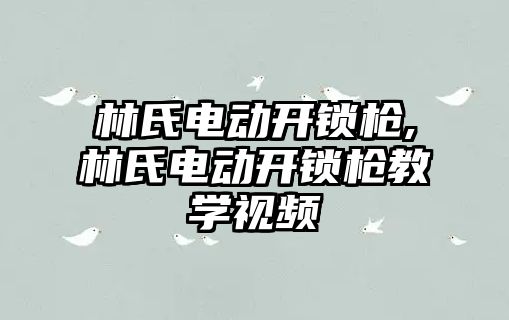 林氏电动开锁枪,林氏电动开锁枪教学视频